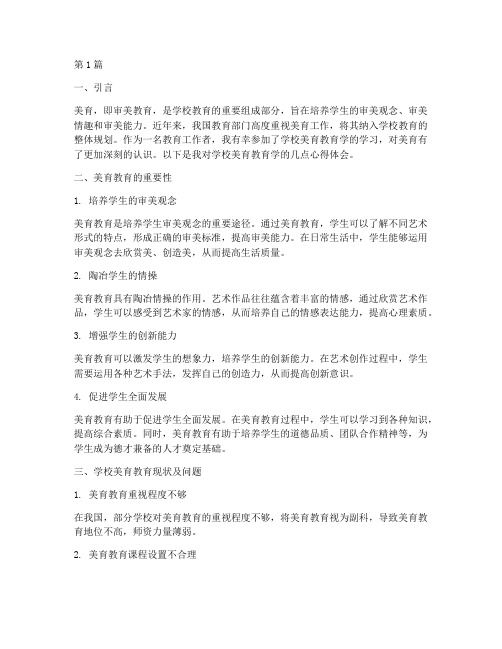 第1篇

一、引言

美育，即审美教育，是学校教育的重要组成部分，旨在培养学生的审美观念、审美情趣和审美能力。近年来，我国教育部门高度重视美育工作，将其纳入学校教育的整体规划。作为一名教育工作者，我有幸参加了学校美育教育学的学习，对美育有了更加深刻的认识。以下是我对学校美育教育学的几点心得体会。

二、美育教育的重要性

1. 培养学生的审美观念

美育教育是培养学生审美观念的重要途径。通过美育教育，学生可以了解不同艺术形式的特点，形成正确的审美标准，提高审美能力。在日常生活中，学生能够运用审美观念去欣赏美、创造美，从而提高生活质量。

2. 陶冶学生的情操

美育教育具有陶冶情操的作用。艺术作品往往蕴含着丰富的情感，通过欣赏艺术作品，学生可以感受到艺术家的情感，从而培养自己的情感表达能力，提高心理素质。

3. 增强学生的创新能力

美育教育可以激发学生的想象力，培养学生的创新能力。在艺术创作过程中，学生需要运用各种艺术手法，发挥自己的创造力，从而提高创新意识。

4. 促进学生全面发展

美育教育有助于促进学生全面发展。在美育教育过程中，学生可以学习到各种知识，提高综合素质。同时，美育教育有助于培养学生的道德品质、团队合作精神等，为学生成为德才兼备的人才奠定基础。

三、学校美育教育现状及问题

1. 美育教育重视程度不够

在我国，部分学校对美育教育的重视程度不够，将美育教育视为副科，导致美育教育地位不高，师资力量薄弱。

2. 美育教育课程设置不合理